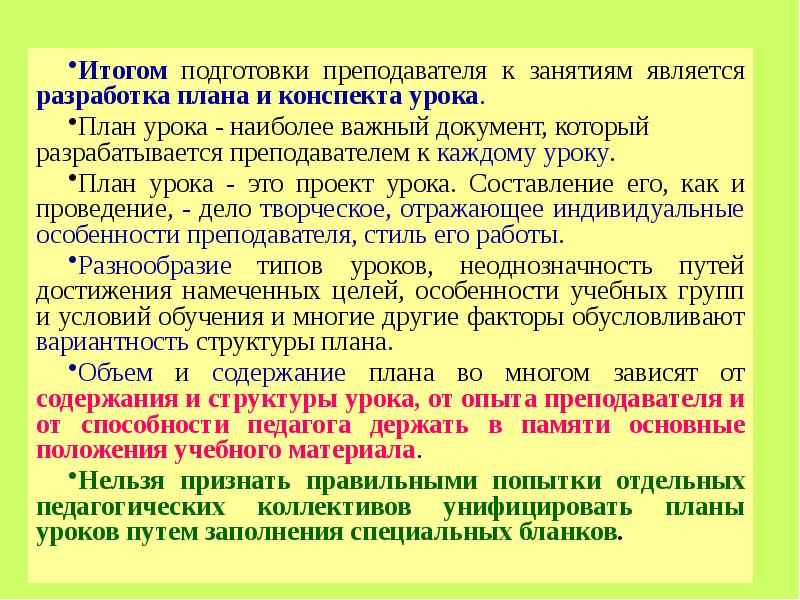 •Итогом подготовки преподавателя к занятиям является разработка плана и конспекта урока.

•План урока - наиболее важный документ, который разрабатывается преподавателем к каждому уроку.

•План урока - это проект урока. Составление его, как и проведение, - дело творческое, отражающее индивидуальные особенности преподавателя, стиль его работы.

•Разнообразие типов уроков, неоднозначность путей достижения намеченных целей, особенности учебных групп и условий обучения и многие другие факторы обусловливают вариантность структуры плана.

•Объем и содержание плана во многом зависят от содержания и структуры урока, от опыта преподавателя и от способности педагога держать в памяти основные положения учебного материала.

•Нельзя признать правильными попытки отдельных педагогических коллективов унифицировать планы уроков путем заполнения специальных бланков.